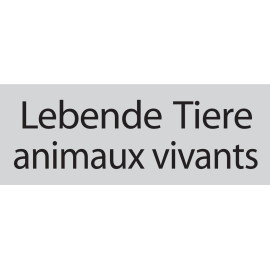 Lebende Tiere
animaux vivants